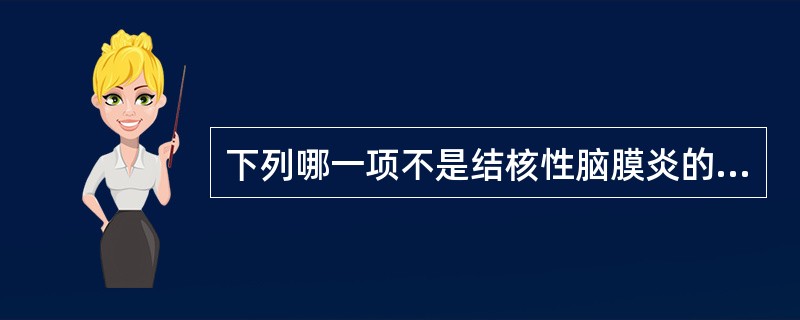 下列哪一项不是结核性脑膜炎的...